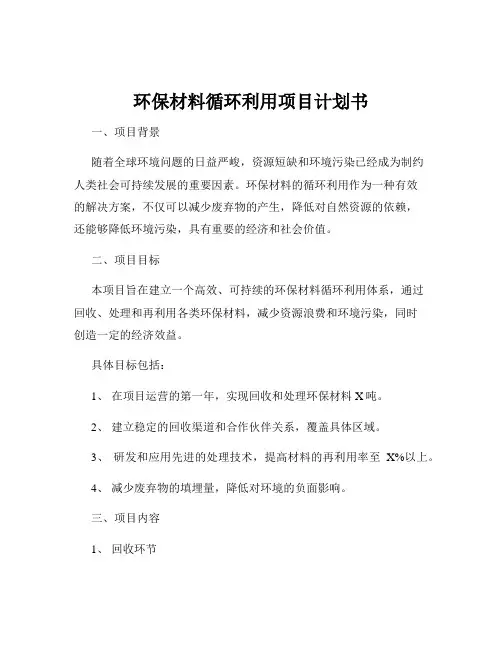 环保材料循环利用项目计划书

一、项目背景

随着全球环境问题的日益严峻，资源短缺和环境污染已经成为制约人类社会可持续发展的重要因素。环保材料的循环利用作为一种有效的解决方案，不仅可以减少废弃物的产生，降低对自然资源的依赖，还能够降低环境污染，具有重要的经济和社会价值。

二、项目目标

本项目旨在建立一个高效、可持续的环保材料循环利用体系，通过回收、处理和再利用各类环保材料，减少资源浪费和环境污染，同时创造一定的经济效益。

具体目标包括：

1、 在项目运营的第一年，实现回收和处理环保材料 X 吨。

2、 建立稳定的回收渠道和合作伙伴关系，覆盖具体区域。

3、 研发和应用先进的处理技术，提高材料的再利用率至 X%以上。

4、 减少废弃物的填埋量，降低对环境的负面影响。

三、项目内容

1、 回收环节